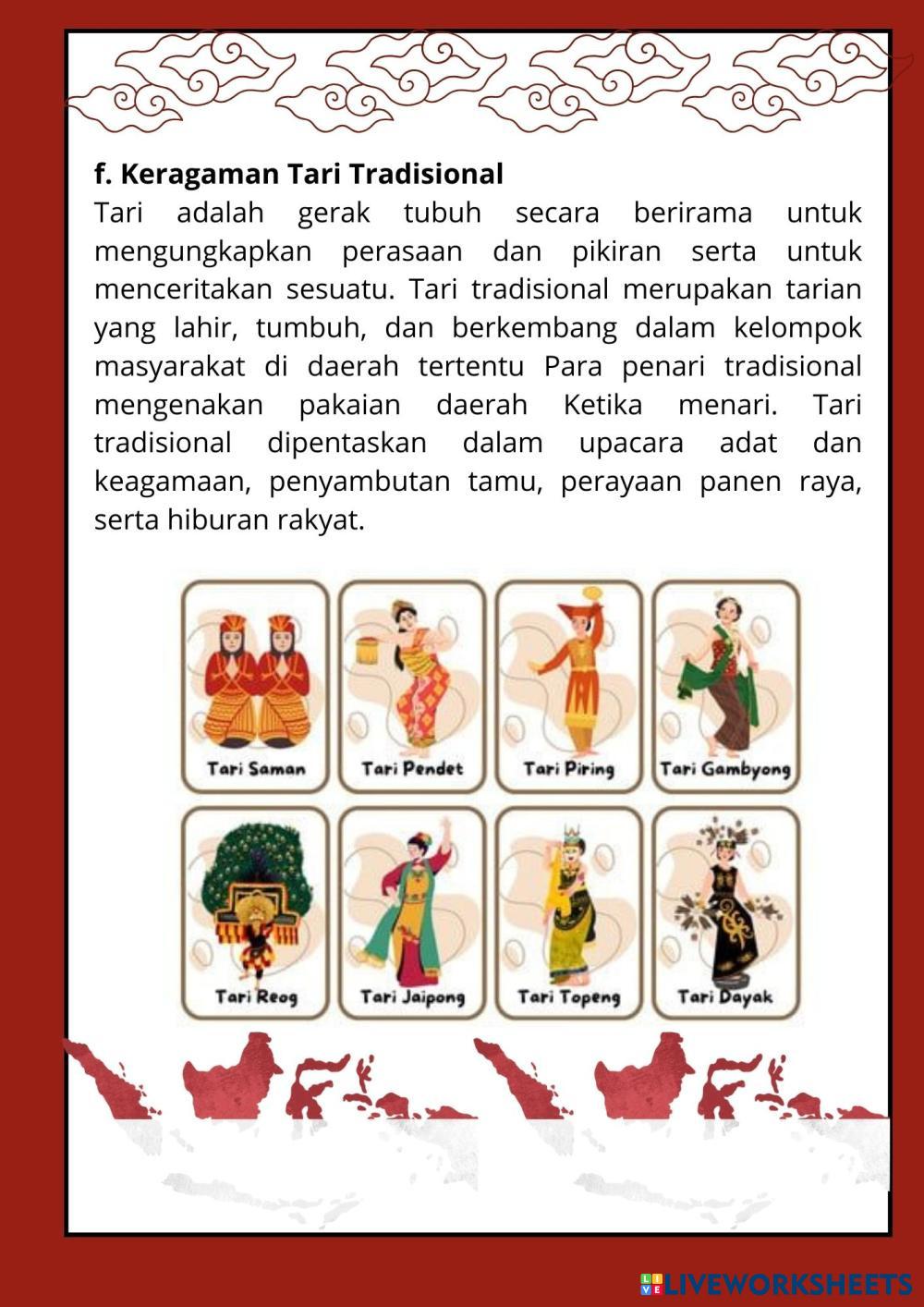 f. Keragaman Tari Tradisional

Tari adalah gerak tubuh secara berirama untuk mengungkapkan perasaan dan pikiran serta untuk menceritakan sesuatu. Tari tradisional merupakan tarian yang lahir, tumbuh, dan berkembang dalam kelompok masyarakat di daerah tertentu Para penari tradisional mengenakan pakaian daerah Ketika menari. Tari tradisional dipentaskan dalam upacara adat dan keagamaan, penyambutan tamu, perayaan panen raya, serta hiburan rakyat.

Tari Saman

Tari Pendet

Tari Piring

Tari Gambyong

Tari Reog

Tari Jaipong

Tari Topeng

Tari Dayak

LIVEWORKSHEETS